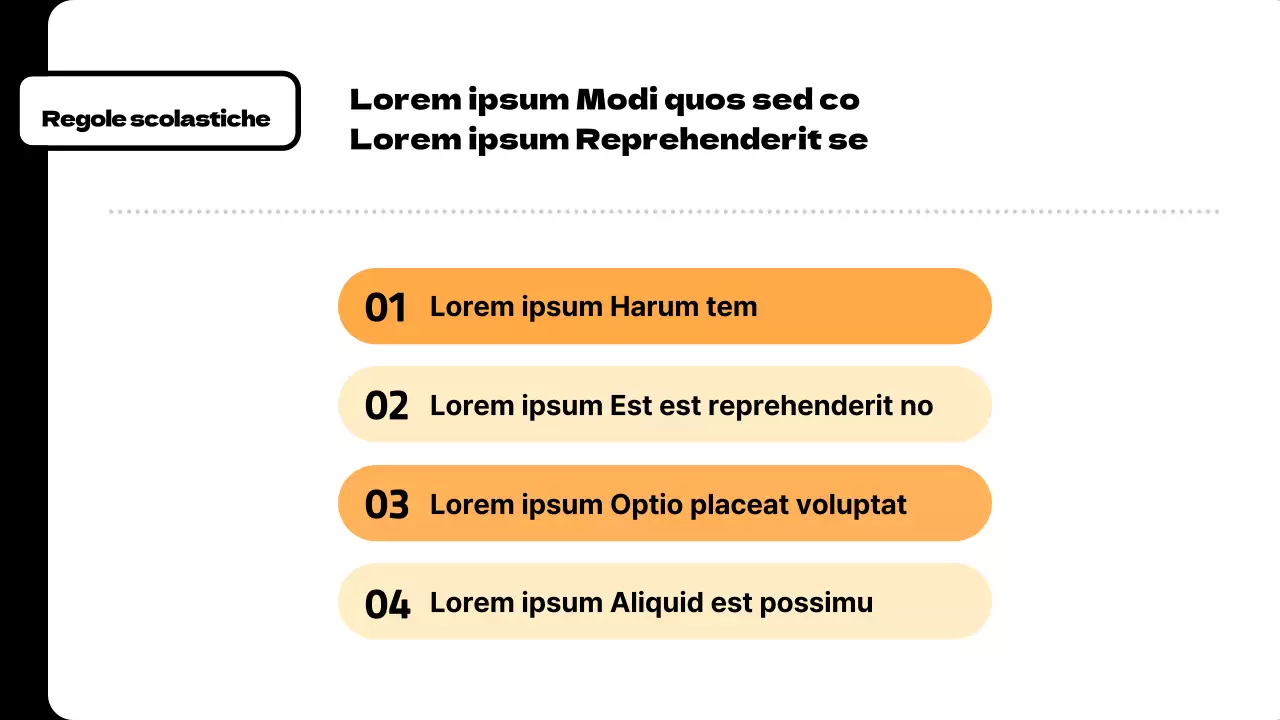 Regole scolastiche

Lorem ipsum Modi quos sed co
Lorem ipsum Reprehenderit se

01 Lorem ipsum Harum tem

02 Lorem ipsum Est est reprehenderit no

03 Lorem ipsum Optio placeat voluptat

04 Lorem ipsum Aliquid est possimu